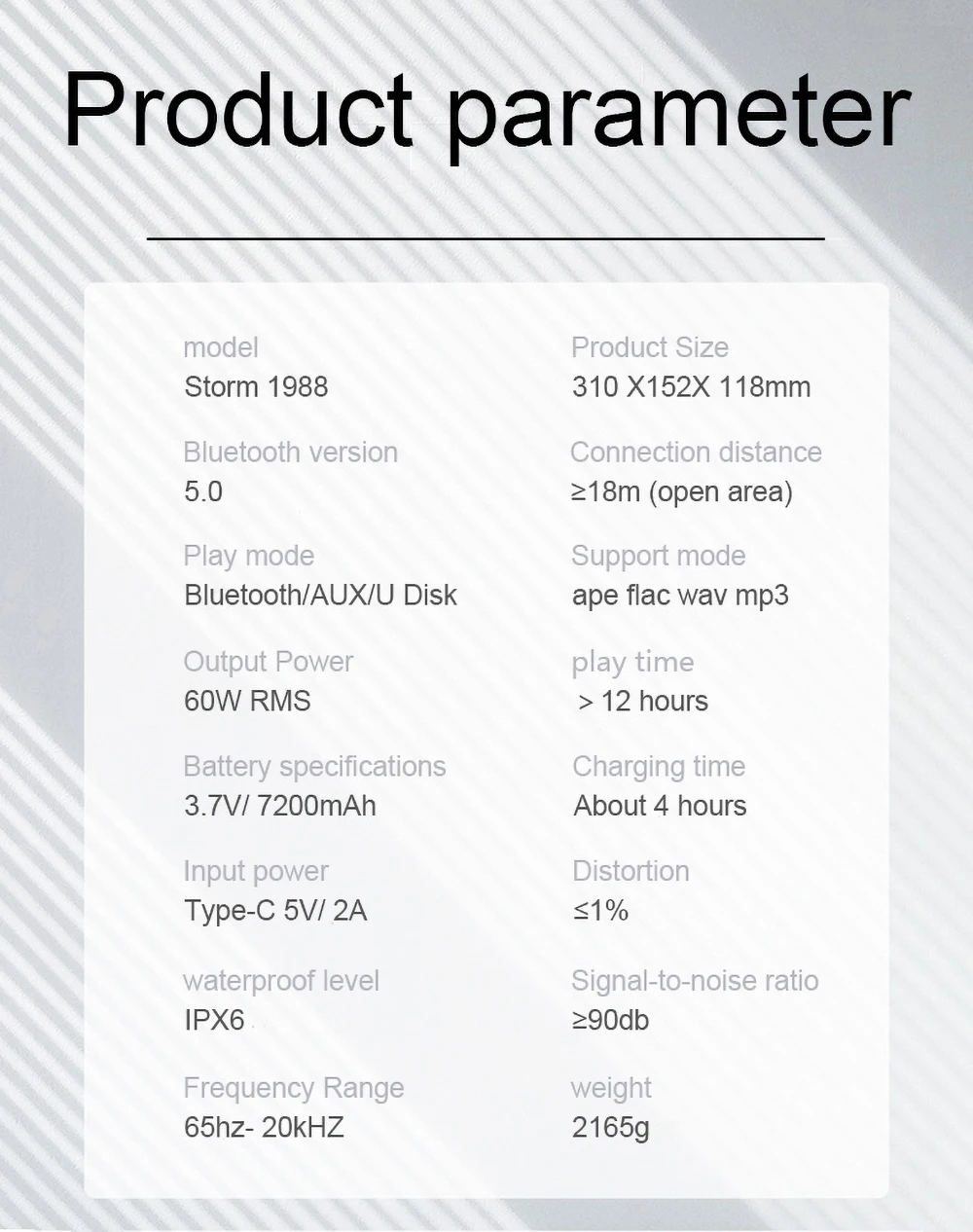 Product parameter

model
Storm 1988

Bluetooth version
5.0

Play mode
Bluetooth/AUX/U Disk

Output Power
60W RMS

Battery specifications
3.7V/ 7200mAh

Input power
Type-C 5V/ 2A

waterproof level
IPX6

Frequency Range
65hz- 20kHZ

Product Size
310 X152X 118mm

Connection distance
≥18m (open area)

Support mode
ape flac wav mp3

play time
> 12 hours

Charging time
About 4 hours

Distortion
≤1%

Signal-to-noise ratio
≥90db

weight
2165g